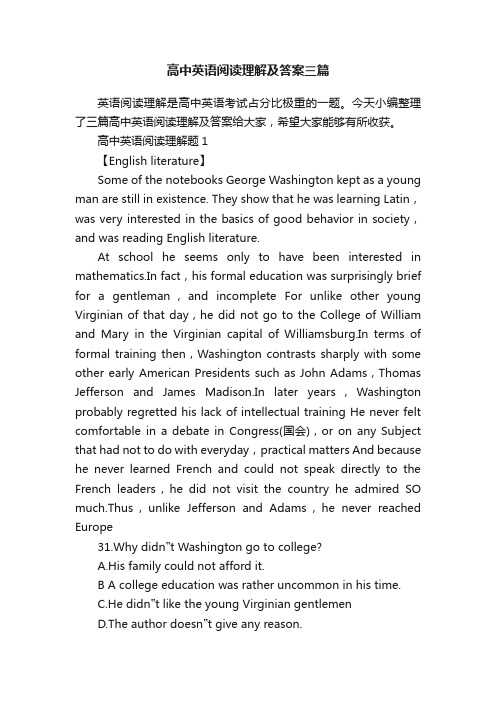 高中英语阅读理解及答案三篇

英语阅读理解是高中英语考试占分比极重的一题。今天小编整理了三篇高中英语阅读理解及答案给大家，希望大家能够有所收获。

高中英语阅读理解题 1

【English literature】

Some of the notebooks George Washington kept as a young man are still in existence. They show that he was learning Latin，was very interested in the basics of good behavior in society，and was reading English literature.

At school he seems only to have been interested in mathematics.In fact，his formal education was surprisingly brief for a gentleman，and incomplete For unlike other young Virginian of that day，he did not go to the College of William and Mary in the Virginian capital of Williamsburg.In terms of formal training then，Washington contrasts sharply with some other early American Presidents such as John Adams，Thomas Jefferson and James Madison.In later years，Washington probably regretted his lack of intellectual training He never felt comfortable in a debate in Congress(国会)，or on any Subject that had not to do with everyday，practical matters And because he never learned French and could not speak directly to the French leaders，he did not visit the country he admired SO much.Thus，unlike Jefferson and Adams，he never reached Europe

31.Why didn"t Washington go to college?

A.His family could not afford it.

B A college education was rather uncommon in his time.

C.He didn"t like the young Virginian gentlemen

D.The author doesn"t give any reason.